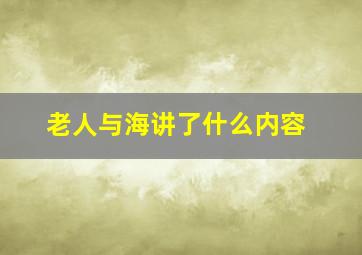 老人与海讲了什么内容